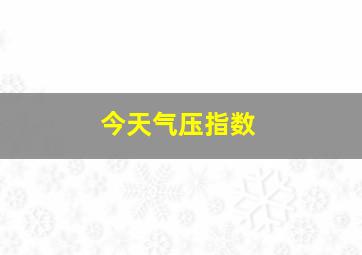 今天气压指数